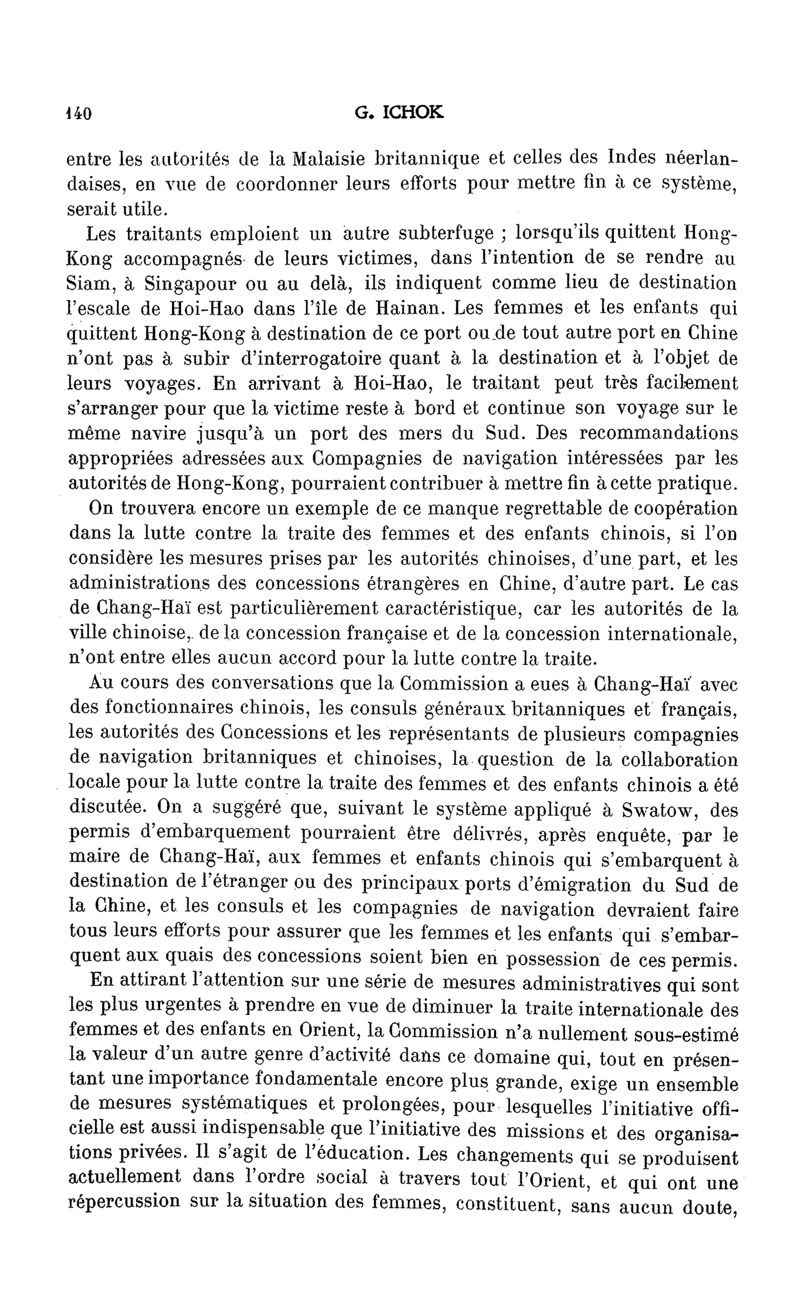 140 G. ICHOK

entre les autorités de la Malaisie britannique et celles des Indes néerlandaises, en vue de coordonner leurs efforts pour mettre fin à ce système, serait utile.

Les traitants emploient un autre subterfuge ; lorsqu'ils quittent Hong-Kong accompagnés de leurs victimes, dans l'intention de se rendre au Siam, à Singapour ou au delà, ils indiquent comme lieu de destination l'escale de Hoi-Hao dans l'île de Hainan. Les femmes et les enfants qui quittent Hong-Kong à destination de ce port ou de tout autre port en Chine n'ont pas à subir d'interrogatoire quant à la destination et à l'objet de leurs voyages. En arrivant à Hoi-Hao, le traitant peut très facilement s'arranger pour que la victime reste à bord et continue son voyage sur le même navire jusqu'à un port des mers du Sud. Des recommandations appropriées adressées aux Compagnies de navigation intéressées par les autorités de Hong-Kong, pourraient contribuer à mettre fin à cette pratique.

On trouvera encore un exemple de ce manque regrettable de coopération dans la lutte contre la traite des femmes et des enfants chinois, si l'on considère les mesures prises par les autorités chinoises, d'une part, et les administrations des concessions étrangères en Chine, d'autre part. Le cas de Chang-Haï est particulièrement caractéristique, car les autorités de la ville chinoise, de la concession française et de la concession internationale, n'ont entre elles aucun accord pour la lutte contre la traite.

Au cours des conversations que la Commission a eues à Chang-Haï avec des fonctionnaires chinois, les consuls généraux britanniques et français, les autorités des Concessions et les représentants de plusieurs compagnies de navigation britanniques et chinoises, la question de la collaboration locale pour la lutte contre la traite des femmes et des enfants chinois a été discutée. On a suggéré que, suivant le système appliqué à Swatow, des permis d'embarquement pourraient être délivrés, après enquête, par le maire de Chang-Haï, aux femmes et enfants chinois qui s'embarquent à destination de l'étranger ou des principaux ports d'émigration du Sud de la Chine, et les consuls et les compagnies de navigation devraient faire tous leurs efforts pour assurer que les femmes et les enfants qui s'embarquent aux quais des concessions soient bien en possession de ces permis.

En attirant l'attention sur une série de mesures administratives qui sont les plus urgentes à prendre en vue de diminuer la traite internationale des femmes et des enfants en Orient, la Commission n'a nullement sous-estimé la valeur d'un autre genre d'activité dans ce domaine qui, tout en présentant une importance fondamentale encore plus grande, exige un ensemble de mesures systématiques et prolongées, pour lesquelles l'initiative officielle est aussi indispensable que l'initiative des missions et des organisations privées. Il s'agit de l'éducation. Les changements qui se produisent actuellement dans l'ordre social à travers tout l'Orient, et qui ont une répercussion sur la situation des femmes, constituent, sans aucun doute,